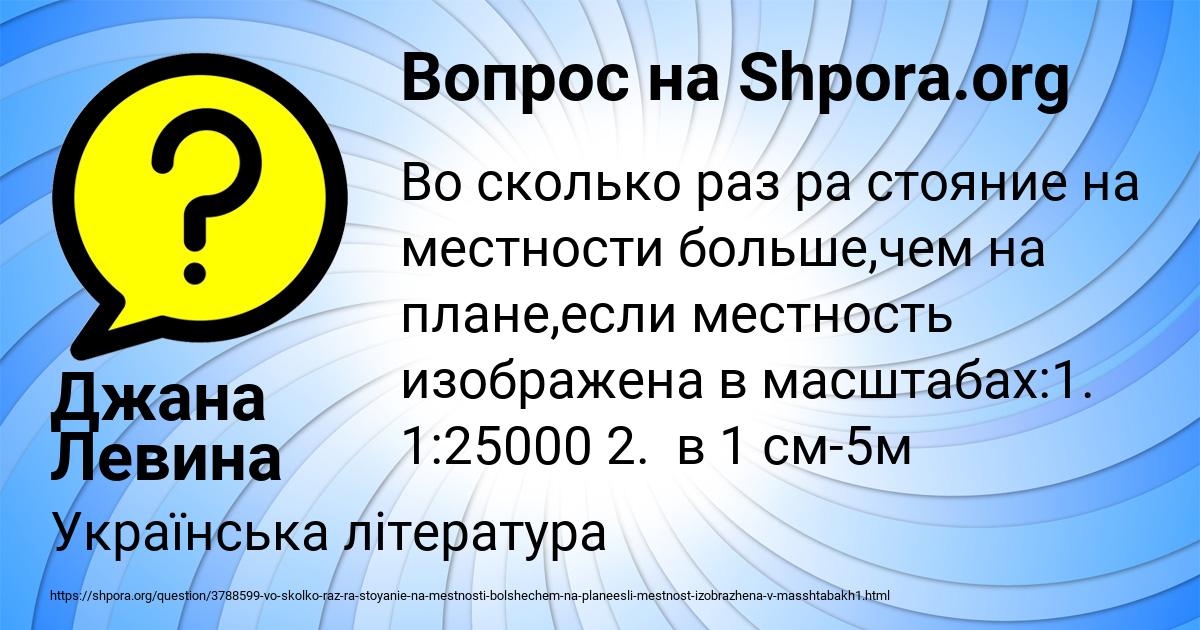 Вопрос на Shpora.org

Во сколько раз ра стояние на местности больше,чем на плане,если местность изображена в масштабах:1. 1:25000 2.  в 1 см-5м

Джана Левина

Українська література

https://shpora.org/question/3788599-vo-skolko-raz-ra-stoyanie-na-mestnosti-bolshechem-na-planeesli-mestnost-izobrazhena-v-masshtabakh1.html